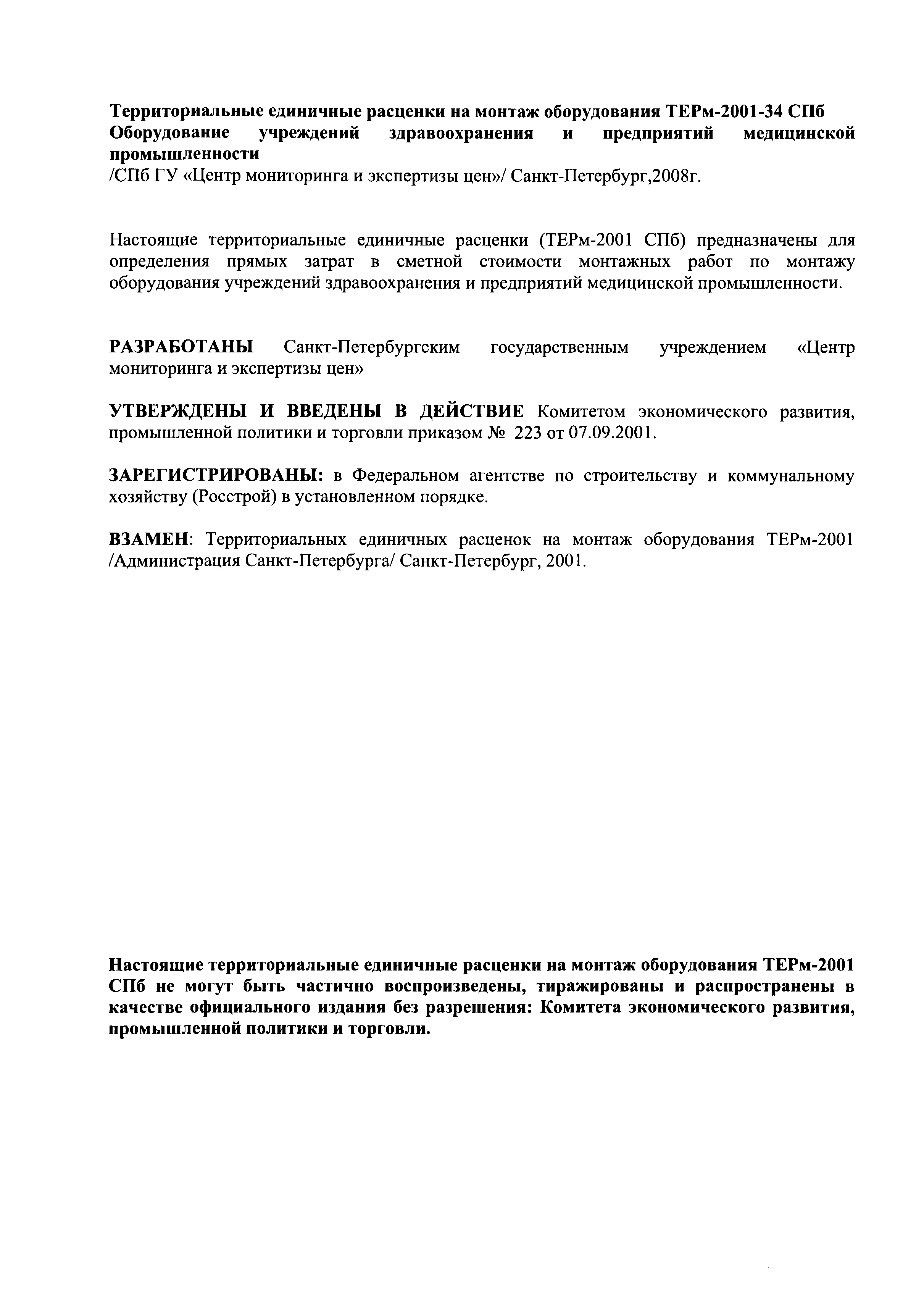 Территориальные единичные расценки на монтаж оборудования ТЕРм-2001-34 СПб
Оборудование учреждений здравоохранения и предприятий медицинской промышленности
/СПб ГУ «Центр мониторинга и экспертизы цен»/ Санкт-Петербург,2008г.

Настоящие территориальные единичные расценки (ТЕРм-2001 СПб) предназначены для определения прямых затрат в сметной стоимости монтажных работ по монтажу оборудования учреждений здравоохранения и предприятий медицинской промышленности.

РАЗРАБОТАНЫ Санкт-Петербургским государственным учреждением «Центр мониторинга и экспертизы цен»

УТВЕРЖДЕНЫ И ВВЕДЕНЫ В ДЕЙСТВИЕ Комитетом экономического развития, промышленной политики и торговли приказом № 223 от 07.09.2001.

ЗАРЕГИСТРИРОВАНЫ: в Федеральном агентстве по строительству и коммунальному хозяйству (Росстрой) в установленном порядке.

ВЗАМЕН: Территориальных единичных расценок на монтаж оборудования ТЕРм-2001 /Администрация Санкт-Петербурга/ Санкт-Петербург, 2001.

Настоящие территориальные единичные расценки на монтаж оборудования ТЕРм-2001 СПб не могут быть частично воспроизведены, тиражированы и распространены в качестве официального издания без разрешения: Комитета экономического развития, промышленной политики и торговли.